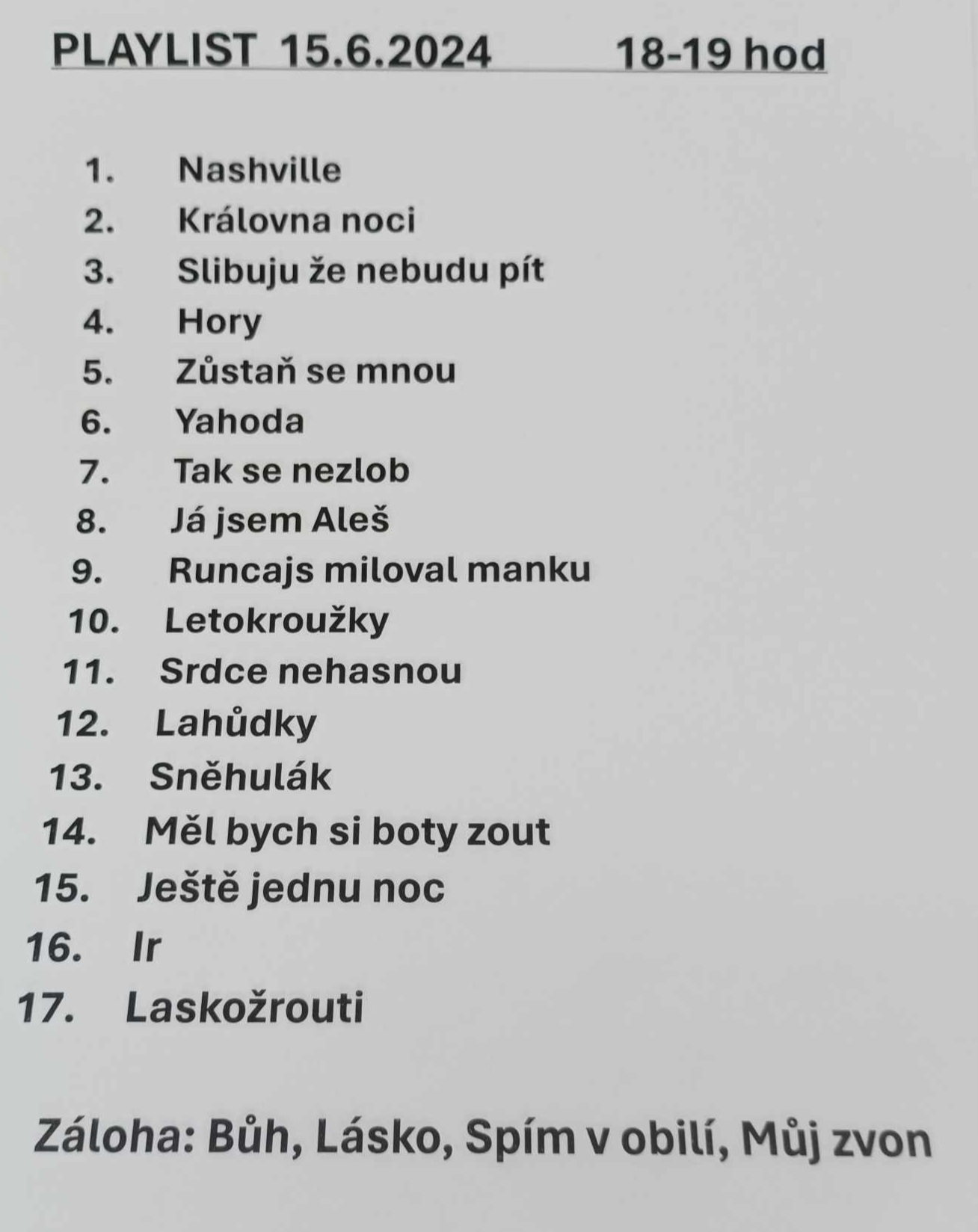 PLAYLIST 15.6.2024 18-19 hod

1. Nashville
2. Královna noci
3. Slibuju že nebudu pít
4. Hory
5. Zůstaň se mnou
6. Yahoda
7. Tak se nezlob
8. Já jsem Aleš
9. Runcajs miloval manku
10. Letokroužky
11. Srdce nehasnou
12. Lahůdky
13. Sněhulák
14. Měl bych si boty zout
15. Ještě jednu noc
16. Ir
17. Laskožrouti

Záloha: Bůh, Lásko, Spím v obilí, Můj zvon